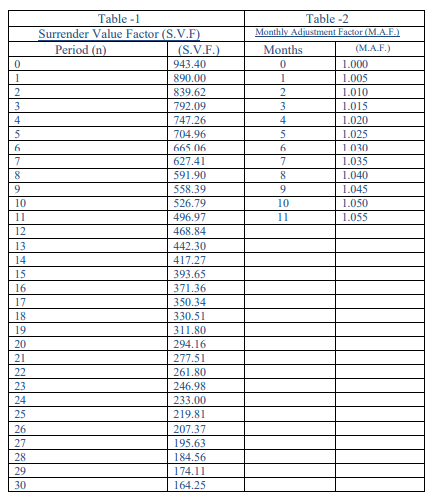 | Table -1 | | Table -2 | |
|---|---|---|---|
| Surrender Value Factor (S.V.F) | | Monthly Adjustment Factor (M.A.F.) | |
| Period (n) | (S.V.F.) | Months | (M.A.F.) |
| 0 | 943.40 | 0 | 1.000 |
| 1 | 890.00 | 1 | 1.005 |
| 2 | 839.62 | 2 | 1.010 |
| 3 | 792.09 | 3 | 1.015 |
| 4 | 747.26 | 4 | 1.020 |
| 5 | 704.96 | 5 | 1.025 |
| 6 | 665.06 | 6 | 1.030 |
| 7 | 627.41 | 7 | 1.035 |
| 8 | 591.90 | 8 | 1.040 |
| 9 | 558.39 | 9 | 1.045 |
| 10 | 526.79 | 10 | 1.050 |
| 11 | 496.97 | 11 | 1.055 |
| 12 | 468.84 | | |
| 13 | 442.30 | | |
| 14 | 417.27 | | |
| 15 | 393.65 | | |
| 16 | 371.36 | | |
| 17 | 350.34 | | |
| 18 | 330.51 | | |
| 19 | 311.80 | | |
| 20 | 294.16 | | |
| 21 | 277.51 | | |
| 22 | 261.80 | | |
| 23 | 246.98 | | |
| 24 | 233.00 | | |
| 25 | 219.81 | | |
| 26 | 207.37 | | |
| 27 | 195.63 | | |
| 28 | 184.56 | | |
| 29 | 174.11 | | |
| 30 | 164.25 | | |